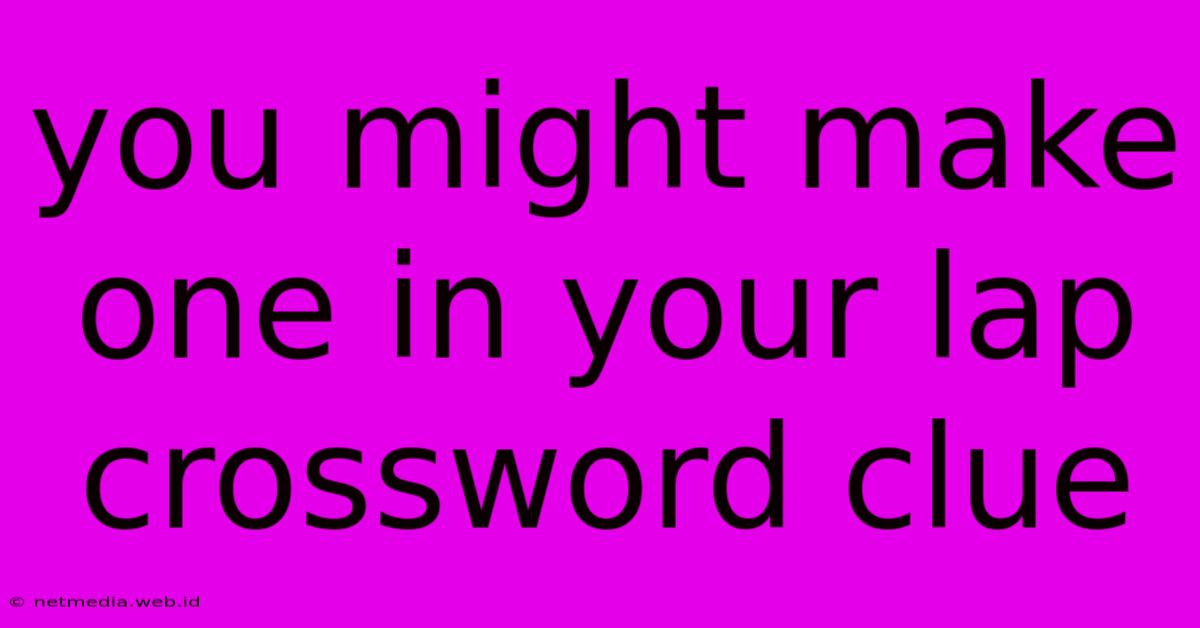 you might make one in your lap crossword clue

© netmedia.web.id